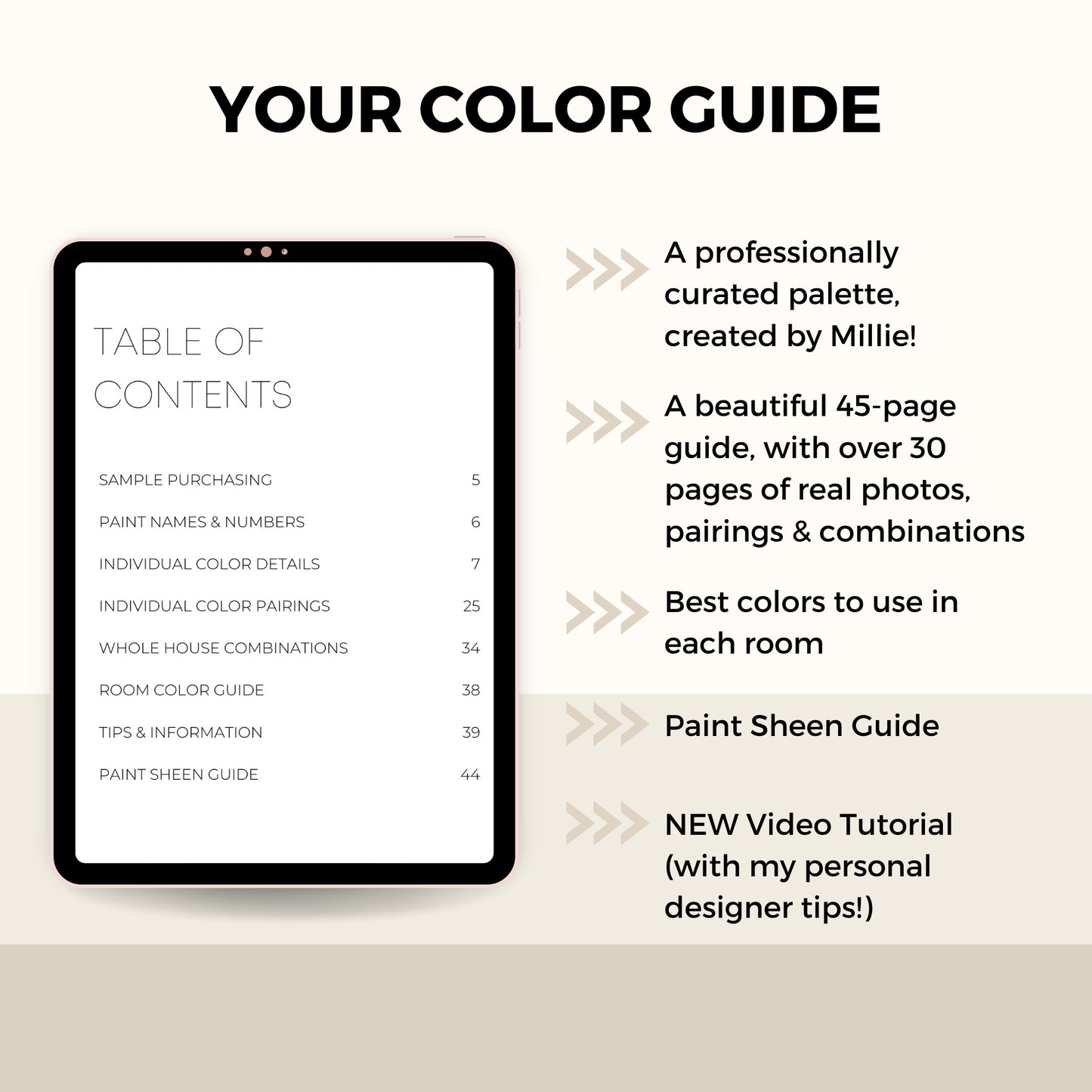 YOUR COLOR GUIDE

TABLE OF CONTENTS

SAMPLE PURCHASING 5
PAINT NAMES & NUMBERS 6
INDIVIDUAL COLOR DETAILS 7
INDIVIDUAL COLOR PAIRINGS 25
WHOLE HOUSE COMBINATIONS 34
ROOM COLOR GUIDE 38
TIPS & INFORMATION 39
PAINT SHEEN GUIDE 44

A professionally curated palette, created by Millie!

A beautiful 45-page guide, with over 30 pages of real photos, pairings & combinations

Best colors to use in each room

Paint Sheen Guide

NEW Video Tutorial (with my personal designer tips!)